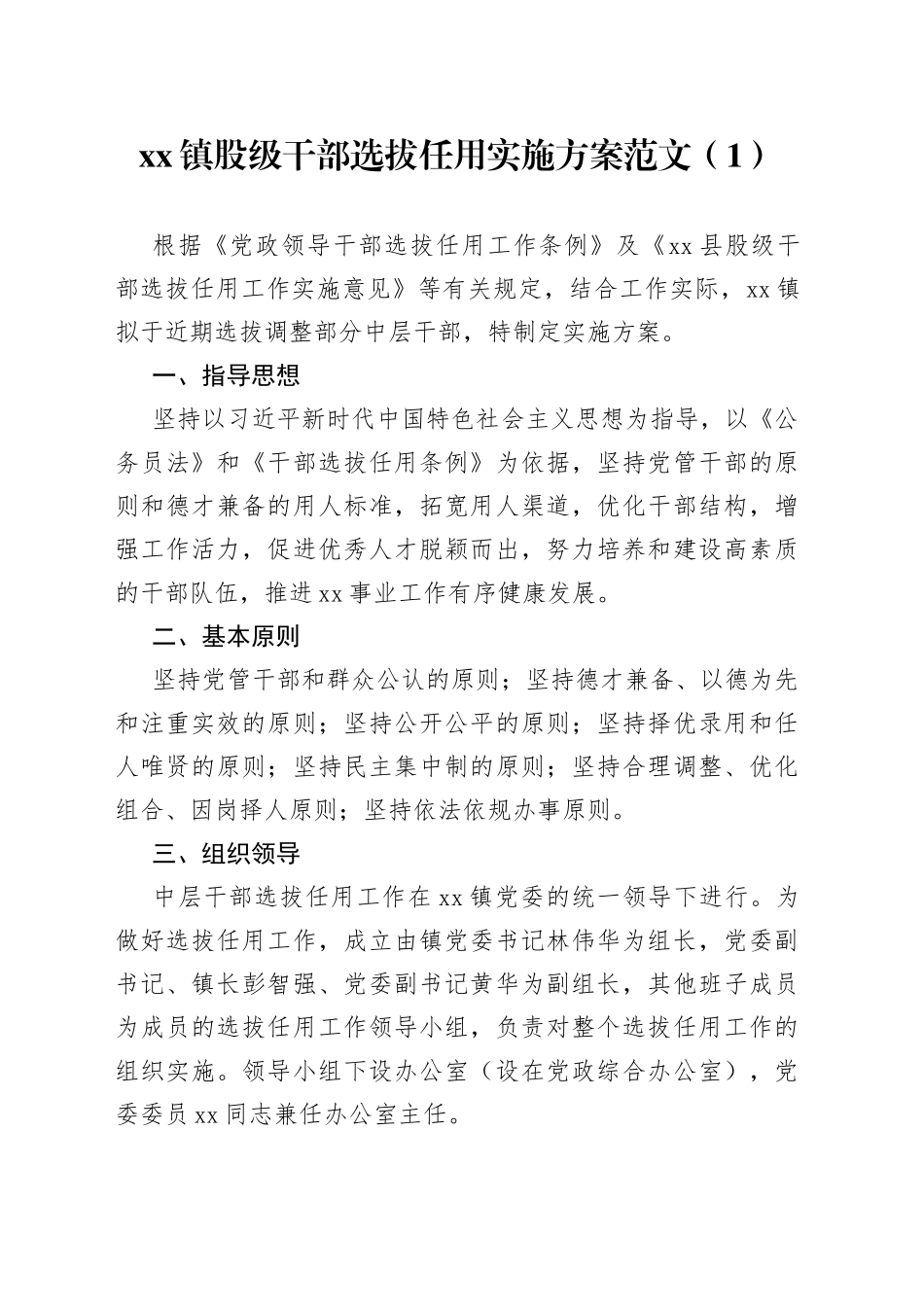 xx 镇股级干部选拔任用实施方案范文（1）

根据《党政领导干部选拔任用工作条例》及《xx 县股级干部选拔任用工作实施意见》等有关规定，结合工作实际，xx 镇拟于近期选拔调整部分中层干部，特制定实施方案。

一、指导思想

坚持以习近平新时代中国特色社会主义思想为指导，以《公务员法》和《干部选拔任用条例》为依据，坚持党管干部的原则和德才兼备的用人标准，拓宽用人渠道，优化干部结构，增强工作活力，促进优秀人才脱颖而出，努力培养和建设高素质的干部队伍，推进 xx 事业工作有序健康发展。

二、基本原则

坚持党管干部和群众公认的原则；坚持德才兼备、以德为先和注重实效的原则；坚持公开公平的原则；坚持择优录用和任人唯贤的原则；坚持民主集中制的原则；坚持合理调整、优化组合、因岗择人原则；坚持依法依规办事原则。

三、组织领导

中层干部选拔任用工作在 xx 镇党委的统一领导下进行。为做好选拔任用工作，成立由镇党委书记林伟华为组长，党委副书记、镇长彭智强、党委副书记黄华为副组长，其他班子成员为成员的选拔任用工作领导小组，负责对整个选拔任用工作的组织实施。领导小组下设办公室（设在党政综合办公室），党委委员 xx 同志兼任办公室主任。